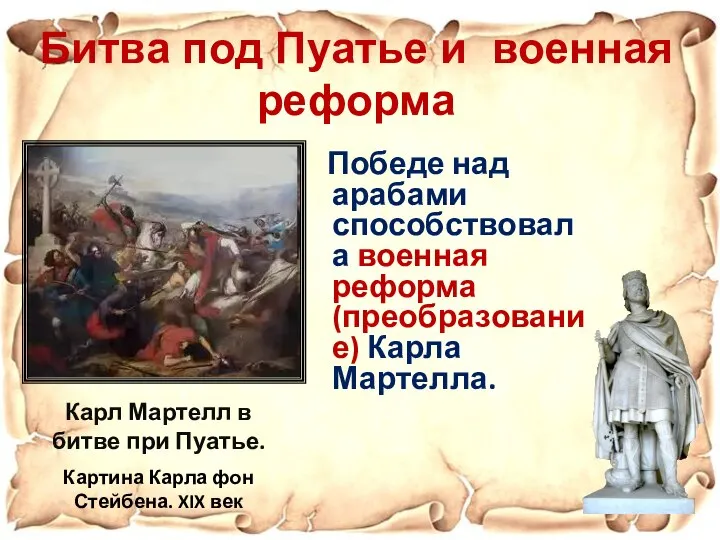 Битва под Пуатье и военная реформа

Победе над арабами способствовала военная реформа (преобразование) Карла Мартелла.

Карл Мартелл в битве при Пуатье.

Картина Карла фон Стейбена. XIX век